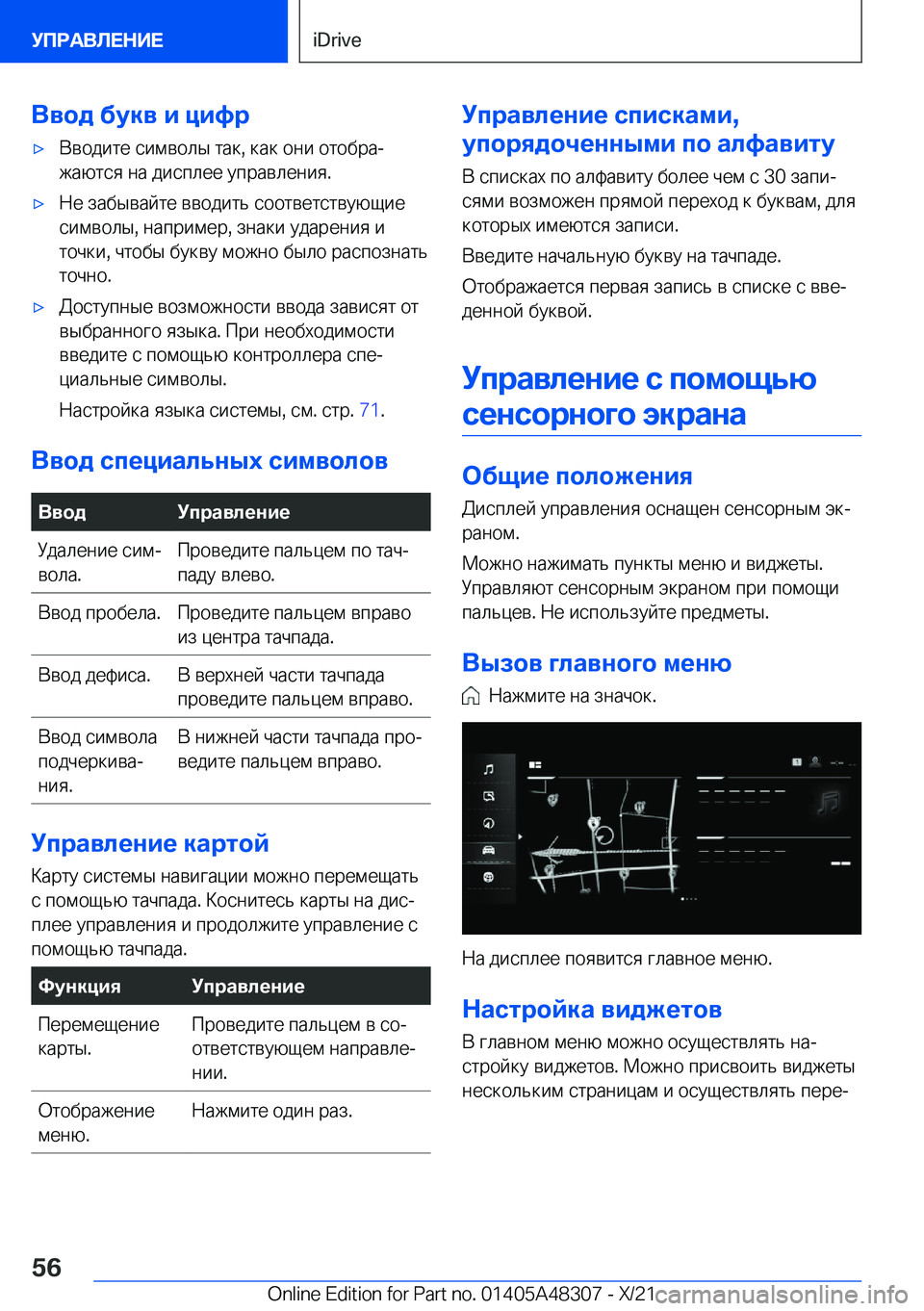 УПРАВЛЕНИЕ

iDrive

Ввод букв и цифр

▷ Вводите символы так, как они отображаются на дисплее управления.

▷ Не забывайте вводить соответствующие символы, например, знаки ударения и точки, чтобы букву можно было распознать точно.

▷ Доступные возможности ввода зависят от выбранного языка. При необходимости введите с помощью контроллера специальные символы.

Настройка языка системы, см. стр. 71.

Ввод специальных символов

| Ввод | Управление |
|---|---|
| Удаление символа. | Проведите пальцем по тачпаду влево. |
| Ввод пробела. | Проведите пальцем вправо из центра тачпада. |
| Ввод дефиса. | В верхней части тачпада проведите пальцем вправо. |
| Ввод символа подчеркивания. | В нижней части тачпада проведите пальцем вправо. |

Управление картой

Карту системы навигации можно перемещать с помощью тачпада. Коснитесь карты на дисплее управления и продолжите управление с помощью тачпада.

| Функция | Управление |
|---|---|
| Перемещение карты. | Проведите пальцем в соответствующем направлении. |
| Отображение меню. | Нажмите один раз. |

Управление списками, упорядоченными по алфавиту

В списках по алфавиту более чем с 30 записями возможен прямой переход к буквам, для которых имеются записи.

Введите начальную букву на тачпаде.

Отображается первая запись в списке с введенной буквой.

Управление с помощью сенсорного экрана

Общие положения

Дисплей управления оснащен сенсорным экраном.

Можно нажимать пункты меню и виджеты. Управляют сенсорным экраном при помощи пальцев. Не используйте предметы.

Вызов главного меню

Нажмите на значок.

На дисплее появится главное меню.

Настройка виджетов

В главном меню можно осуществлять настройку виджетов. Можно присвоить виджеты нескольким страницам и осуществлять пере-

56

Online Edition for Part no. 01405A48307 - X/21

carmanualsonline.info